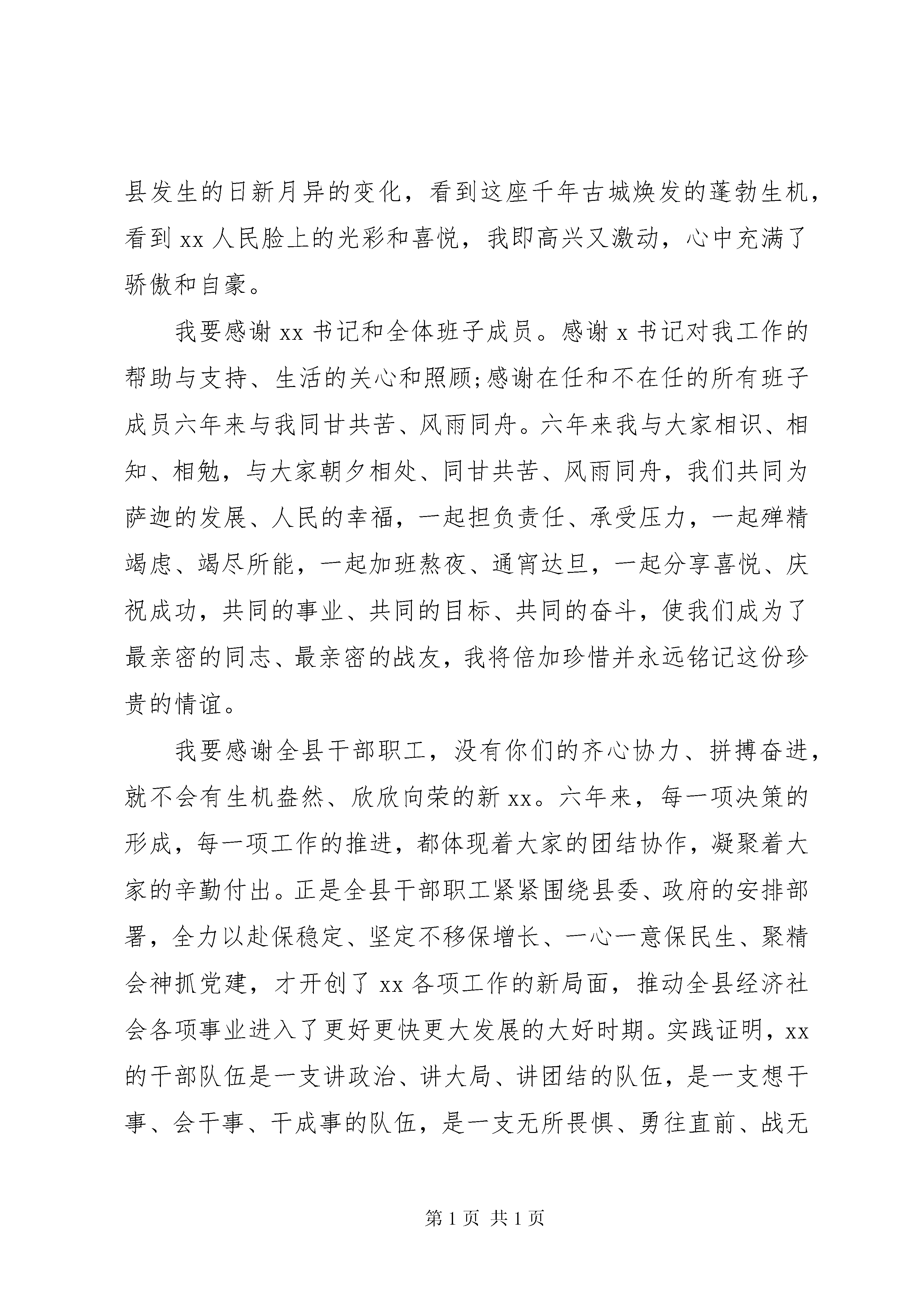 县发生的日新月异的变化，看到这座千年古城焕发的蓬勃生机，看到 xx 人民脸上的光彩和喜悦，我即高兴又激动，心中充满了骄傲和自豪。

我要感谢 xx 书记和全体班子成员。感谢 x 书记对我工作的帮助与支持、生活的关心和照顾;感谢在任和不在任的所有班子成员六年来与我同甘共苦、风雨同舟。六年来我与大家相识、相知、相勉，与大家朝夕相处、同甘共苦、风雨同舟，我们共同为萨迦的发展、人民的幸福，一起担负责任、承受压力，一起殚精竭虑、竭尽所能，一起加班熬夜、通宵达旦，一起分享喜悦、庆祝成功，共同的事业、共同的目标、共同的奋斗，使我们成为了最亲密的同志、最亲密的战友，我将倍加珍惜并永远铭记这份珍贵的情谊。

我要感谢全县干部职工，没有你们的齐心协力、拼搏奋进，就不会有生机盎然、欣欣向荣的新 xx。六年来，每一项决策的形成，每一项工作的推进，都体现着大家的团结协作，凝聚着大家的辛勤付出。正是全县干部职工紧紧围绕县委、政府的安排部署，全力以赴保稳定、坚定不移保增长、一心一意保民生、聚精会神抓党建，才开创了 xx 各项工作的新局面，推动全县经济社会各项事业进入了更好更快更大发展的大好时期。实践证明，xx 的干部队伍是一支讲政治、讲大局、讲团结的队伍，是一支想干事、会干事、干成事的队伍，是一支无所畏惧、勇往直前、战无

第 1 页 共 1 页